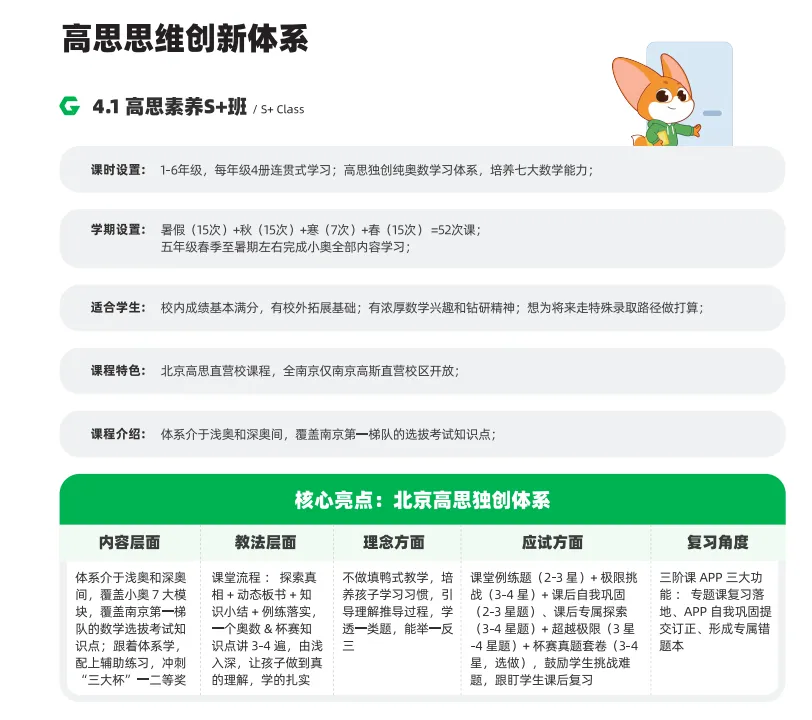 高思思维创新体系

4.1 高思素养S+班 / S+ Class

课时设置： 1-6年级，每年级4册连贯式学习；高思独创纯奥数学习体系，培养七大数学能力；

学期设置： 暑假（15次）+秋（15次）+寒（7次）+春（15次） =52次课；
五年级春季至暑期左右完成小奥全部内容学习；

适合学生： 校内成绩基本满分，有校外拓展基础；有浓厚数学兴趣和钻研精神；想为将来走特殊录取路径做打算；

课程特色： 北京高思直营校课程，全南京仅南京高斯直营校区开放；

课程介绍： 体系介于浅奥和深奥间，覆盖南京第一梯队的选拔考试知识点；

核心亮点：北京高思独创体系

| 内容层面 | 教法层面 | 理念方面 | 应试方面 | 复习角度 |
|---|---|---|---|---|
| 体系介于浅奥和深奥间，覆盖小奥 7 大模块，覆盖南京第一梯队的数学选拔考试知识点；跟着体系学，配上辅助练习，冲刺“三大杯”一二等奖 | 课堂流程： 探索真相 + 动态板书 + 知识小结 + 例练落实，一个奥数 & 杯赛知识点讲 3-4 遍，由浅入深，让孩子做到真的理解，学的扎实 | 不做填鸭式教学，培养孩子学习习惯，引导理解推导过程，学透一类题，能举一反三 | 课堂例练题（2-3 星）+ 极限挑战（3-4 星）+ 课后自我巩固（2-3 星题）、课后专属探索（3-4 星题）+ 超越极限（3 星-4 星题）+ 杯赛真题套卷（3-4 星，选做），鼓励学生挑战难题，跟盯学生课后复习 | 三阶课 APP 三大功能： 专题课复习落地、APP 自我巩固提交订正、形成专属错题本 |